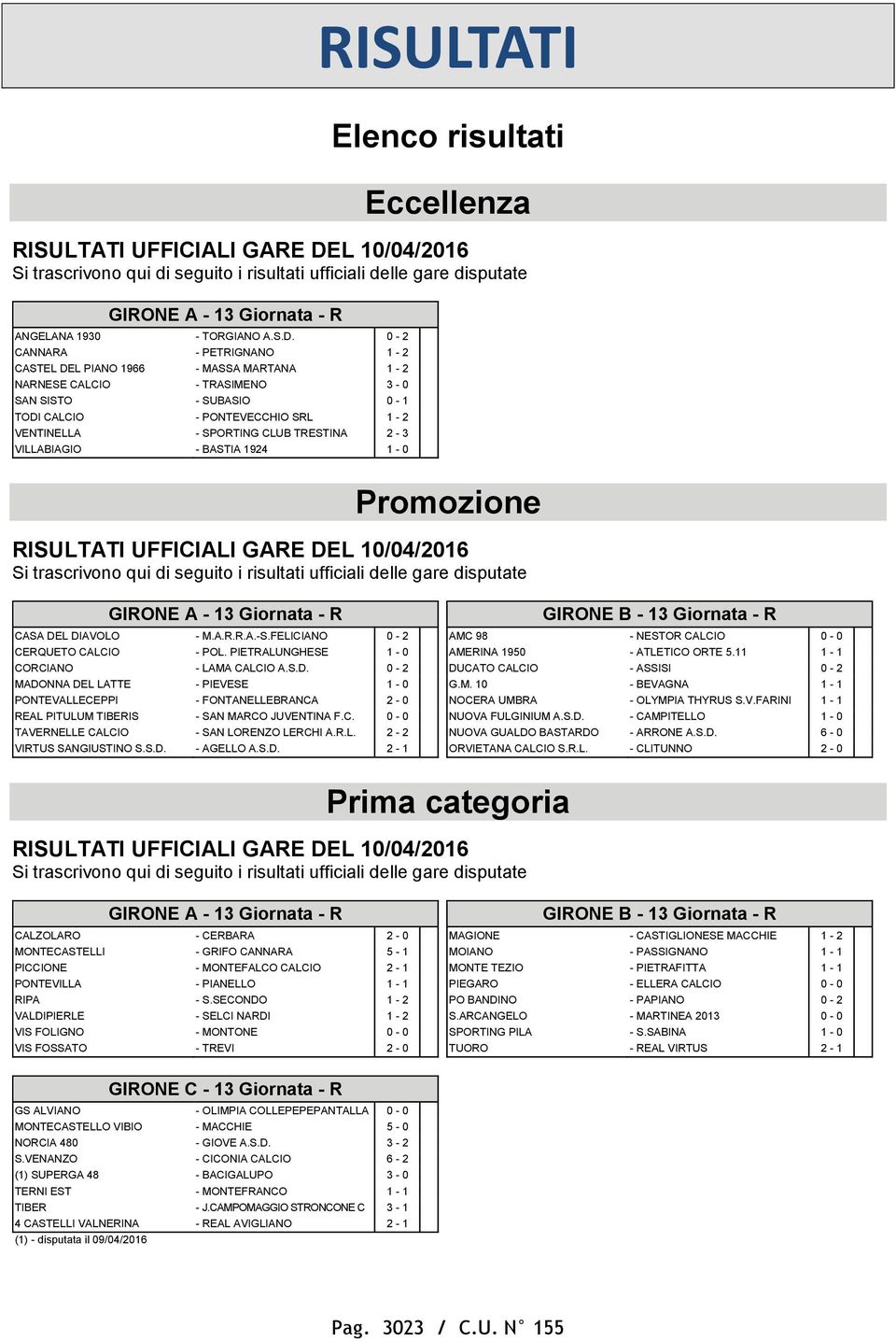 RISULTATI

Elenco risultati

Eccellenza

RISULTATI UFFICIALI GARE DEL 10/04/2016
Si trascrivono qui di seguito i risultati ufficiali delle gare disputate

GIRONE A - 13 Giornata - R

| | | |
|---|---|---|
| ANGELANA 1930 | - TORGIANO A.S.D. | 0 - 2 |
| CANNARA | - PETRIGNANO | 1 - 2 |
| CASTEL DEL PIANO 1966 | - MASSA MARTANA | 1 - 2 |
| NARNESE CALCIO | - TRASIMENO | 3 - 0 |
| SAN SISTO | - SUBASIO | 0 - 1 |
| TODI CALCIO | - PONTEVECCHIO SRL | 1 - 2 |
| VENTINELLA | - SPORTING CLUB TRESTINA | 2 - 3 |
| VILLABIAGIO | - BASTIA 1924 | 1 - 0 |

Promozione

RISULTATI UFFICIALI GARE DEL 10/04/2016
Si trascrivono qui di seguito i risultati ufficiali delle gare disputate

GIRONE A - 13 Giornata - R

| | | |
|---|---|---|
| CASA DEL DIAVOLO | - M.A.R.R.A.-S.FELICIANO | 0 - 2 |
| CERQUETO CALCIO | - POL. PIETRALUNGHESE | 1 - 0 |
| CORCIANO | - LAMA CALCIO A.S.D. | 0 - 2 |
| MADONNA DEL LATTE | - PIEVESE | 1 - 0 |
| PONTEVALLECEPPI | - FONTANELLEBRANCA | 2 - 0 |
| REAL PITULUM TIBERIS | - SAN MARCO JUVENTINA F.C. | 0 - 0 |
| TAVERNELLE CALCIO | - SAN LORENZO LERCHI A.R.L. | 2 - 2 |
| VIRTUS SANGIUSTINO S.S.D. | - AGELLO A.S.D. | 2 - 1 |

GIRONE B - 13 Giornata - R

| | | |
|---|---|---|
| AMC 98 | - NESTOR CALCIO | 0 - 0 |
| AMERINA 1950 | - ATLETICO ORTE 5.11 | 1 - 1 |
| DUCATO CALCIO | - ASSISI | 0 - 2 |
| G.M. 10 | - BEVAGNA | 1 - 1 |
| NOCERA UMBRA | - OLYMPIA THYRUS S.V.FARINI | 1 - 1 |
| NUOVA FULGINIUM A.S.D. | - CAMPITELLO | 1 - 0 |
| NUOVA GUALDO BASTARDO | - ARRONE A.S.D. | 6 - 0 |
| ORVIETANA CALCIO S.R.L. | - CLITUNNO | 2 - 0 |

Prima categoria

RISULTATI UFFICIALI GARE DEL 10/04/2016
Si trascrivono qui di seguito i risultati ufficiali delle gare disputate

GIRONE A - 13 Giornata - R

| | | |
|---|---|---|
| CALZOLARO | - CERBARA | 2 - 0 |
| MONTECASTELLI | - GRIFO CANNARA | 5 - 1 |
| PICCIONE | - MONTEFALCO CALCIO | 2 - 1 |
| PONTEVILLA | - PIANELLO | 1 - 1 |
| RIPA | - S.SECONDO | 1 - 2 |
| VALDIPIERLE | - SELCI NARDI | 1 - 2 |
| VIS FOLIGNO | - MONTONE | 0 - 0 |
| VIS FOSSATO | - TREVI | 2 - 0 |

GIRONE B - 13 Giornata - R

| | | |
|---|---|---|
| MAGIONE | - CASTIGLIONESE MACCHIE | 1 - 2 |
| MOIANO | - PASSIGNANO | 1 - 1 |
| MONTE TEZIO | - PIETRAFITTA | 1 - 1 |
| PIEGARO | - ELLERA CALCIO | 0 - 0 |
| PO BANDINO | - PAPIANO | 0 - 2 |
| S.ARCANGELO | - MARTINEA 2013 | 0 - 0 |
| SPORTING PILA | - S.SABINA | 1 - 0 |
| TUORO | - REAL VIRTUS | 2 - 1 |

GIRONE C - 13 Giornata - R

| | | |
|---|---|---|
| GS ALVIANO | - OLIMPIA COLLEPEPEPANTALLA | 0 - 0 |
| MONTECASTELLO VIBIO | - MACCHIE | 5 - 0 |
| NORCIA 480 | - GIOVE A.S.D. | 3 - 2 |
| S.VENANZO | - CICONIA CALCIO | 6 - 2 |
| (1) SUPERGA 48 | - BACIGALUPO | 3 - 0 |
| TERNI EST | - MONTEFRANCO | 1 - 1 |
| TIBER | - J.CAMPOMAGGIO STRONCONE C | 3 - 1 |
| 4 CASTELLI VALNERINA | - REAL AVIGLIANO | 2 - 1 |

(1) - disputata il 09/04/2016

Pag. 3023 / C.U. N° 155